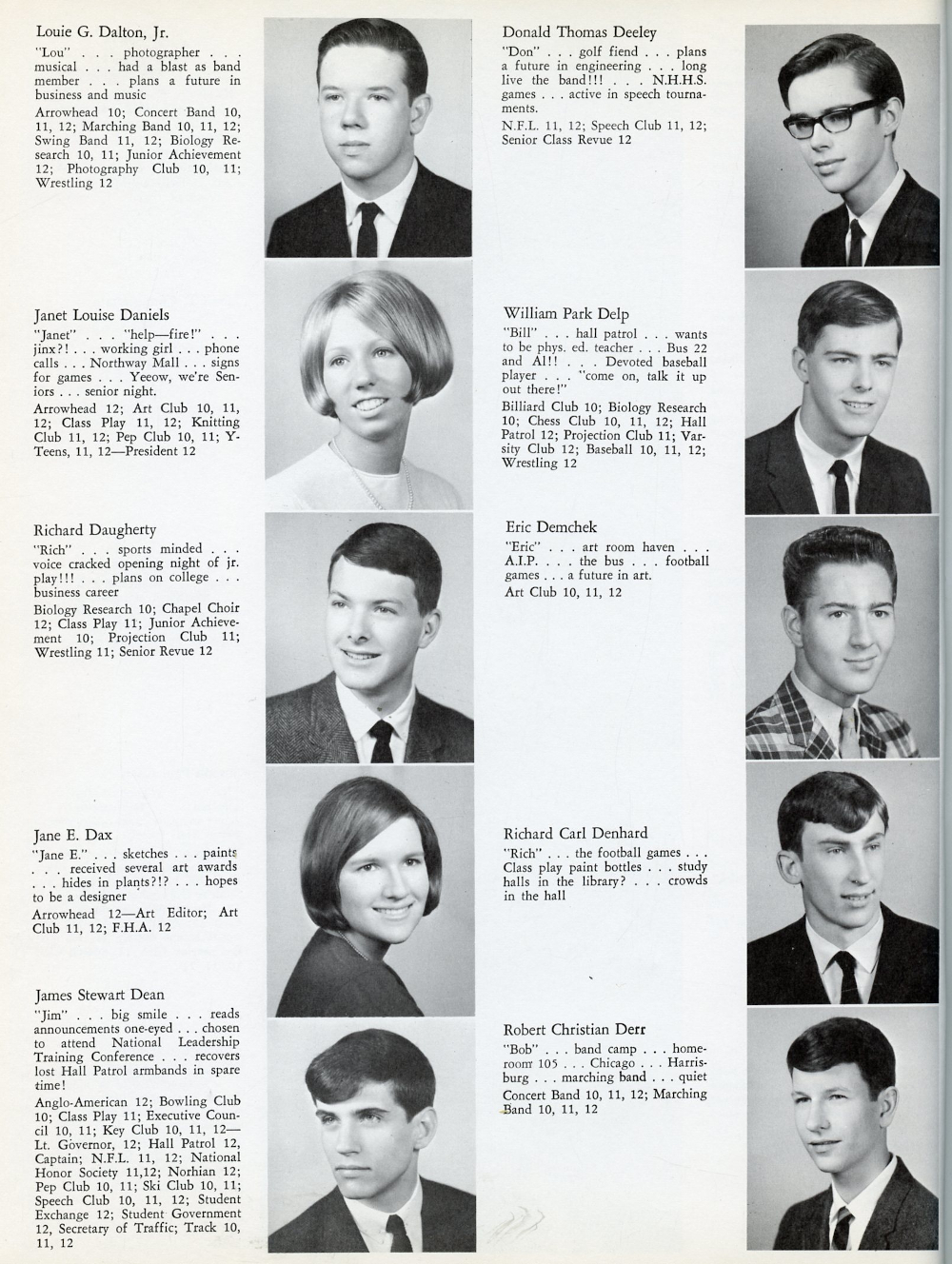 Louie G. Dalton, Jr.
"Lou" . . . photographer . . . musical . . . had a blast as band member . . . plans a future in business and music
Arrowhead 10; Concert Band 10, 11, 12; Marching Band 10, 11, 12; Swing Band 11, 12; Biology Research 10, 11; Junior Achievement 12; Photography Club 10, 11; Wrestling 12

Janet Louise Daniels
"Janet" . . . "help—fire!" . . . jinx?! . . . working girl . . . phone calls . . . Northway Mall . . . signs for games . . . Yeeow, we're Seniors . . . senior night.
Arrowhead 12; Art Club 10, 11, 12; Class Play 11, 12; Knitting Club 11, 12; Pep Club 10, 11; Y-Teens, 11, 12—President 12

Richard Daugherty
"Rich" . . . sports minded . . . voice cracked opening night of jr. play!!! . . . plans on college . . . business career
Biology Research 10; Chapel Choir 12; Class Play 11; Junior Achievement 10; Projection Club 11; Wrestling 11; Senior Revue 12

Jane E. Dax
"Jane E." . . . sketches . . . paints . . . received several art awards . . . hides in plants?!? . . . hopes to be a designer
Arrowhead 12—Art Editor; Art Club 11, 12; F.H.A. 12

James Stewart Dean
"Jim" . . . big smile . . . reads announcements one-eyed . . . chosen to attend National Leadership Training Conference . . . recovers lost Hall Patrol armbands in spare time!
Anglo-American 12; Bowling Club 10; Class Play 11; Executive Council 10, 11; Key Club 10, 11, 12—Lt. Governor, 12; Hall Patrol 12, Captain; N.F.L. 11, 12; National Honor Society 11,12; Norhian 12; Pep Club 10, 11; Ski Club 10, 11; Speech Club 10, 11, 12; Student Exchange 12; Student Government 12, Secretary of Traffic; Track 10, 11, 12

Donald Thomas Deeley
"Don" . . . golf fiend . . . plans a future in engineering . . . long live the band!!! . . . N.H.H.S. games . . . active in speech tournaments.
N.F.L. 11, 12; Speech Club 11, 12; Senior Class Revue 12

William Park Delp
"Bill" . . . hall patrol . . . wants to be phys. ed. teacher . . . Bus 22 and Al!! . . . Devoted baseball player . . . "come on, talk it up out there!"
Billiard Club 10; Biology Research 10; Chess Club 10, 11, 12; Hall Patrol 12; Projection Club 11; Varsity Club 12; Baseball 10, 11, 12; Wrestling 12

Eric Demchek
"Eric" . . . art room haven . . . A.I.P. . . . the bus . . . football games . . . a future in art.
Art Club 10, 11, 12

Richard Carl Denhard
"Rich" . . . the football games . . . Class play paint bottles . . . study halls in the library? . . . crowds in the hall

Robert Christian Derr
"Bob" . . . band camp . . . homeroom 105 . . . Chicago . . . Harrisburg . . . marching band . . . quiet
Concert Band 10, 11, 12; Marching Band 10, 11, 12